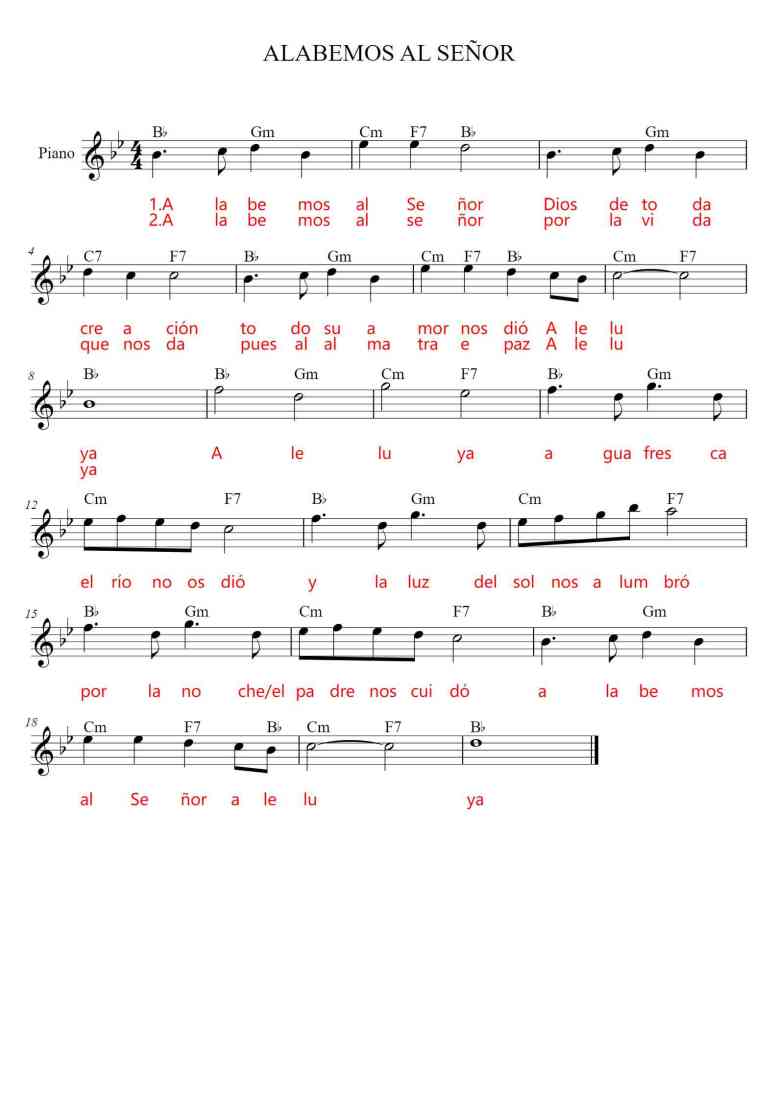 ALABEMOS AL SEÑOR

Piano

B♭ Gm Cm F7 B♭ Gm

1.A la be mos al Se ñor Dios de to da
2.A la be mos al se ñor por la vi da

4
C7 F7 B♭ Gm Cm F7 B♭ Cm F7

cre a ción to do su a mor nos dió A le lu
que nos da pues al al ma tra e paz A le lu

8
B♭ B♭ Gm Cm F7 B♭ Gm

ya A le lu ya a gua fres ca
ya

12
Cm F7 B♭ Gm Cm F7

el río no os dió y la luz del sol nos a lum bró

15
B♭ Gm Cm F7 B♭ Gm

por la no che/el pa dre nos cui dó a la be mos

18
Cm F7 B♭ Cm F7 B♭

al Se ñor a le lu ya